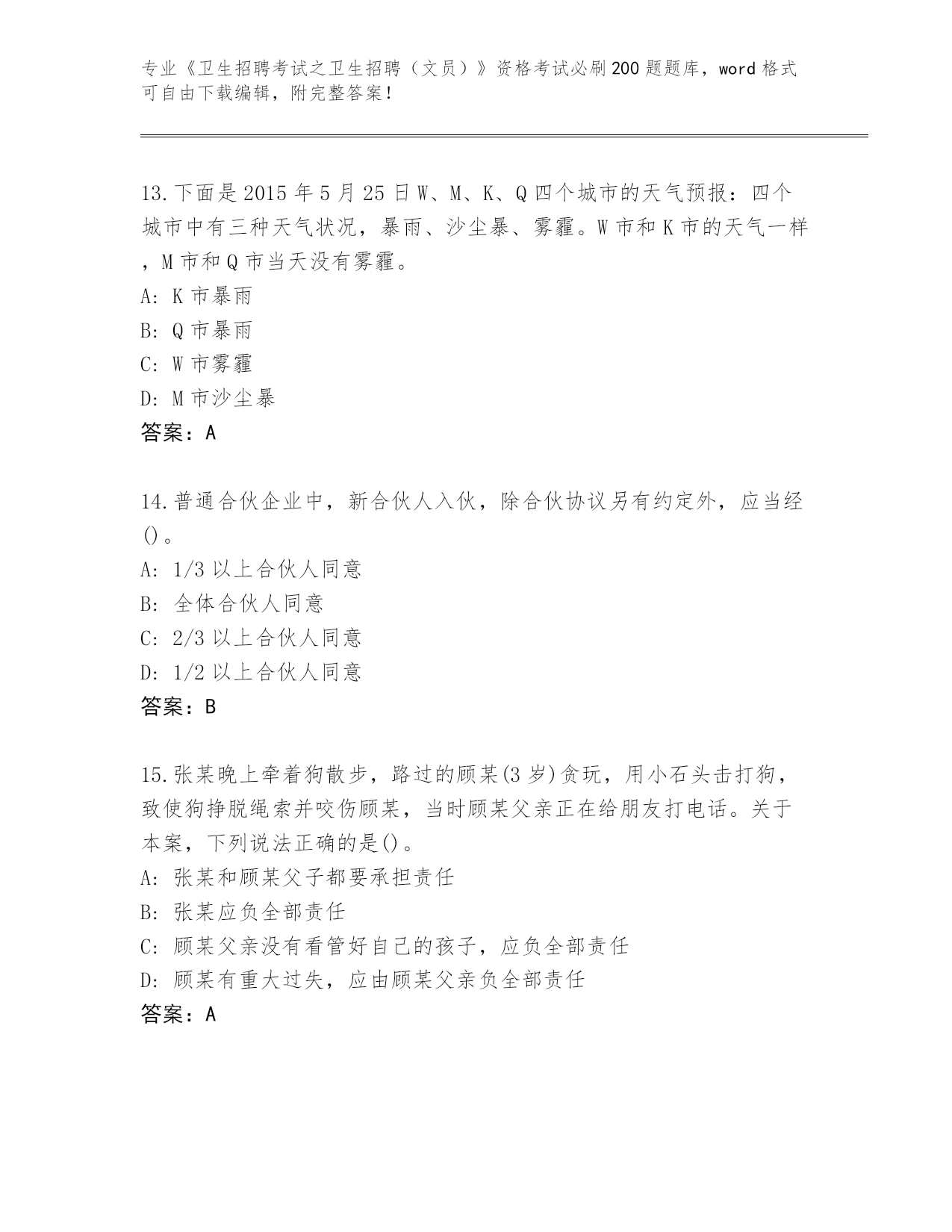 专业《卫生招聘考试之卫生招聘（文员）》资格考试必刷200题题库，word格式可自由下载编辑，附完整答案！

13.下面是2015年5月25日W、M、K、Q四个城市的天气预报：四个城市中有三种天气状况，暴雨、沙尘暴、雾霾。W市和K市的天气一样，M市和Q市当天没有雾霾。
A: K市暴雨
B: Q市暴雨
C: W市雾霾
D: M市沙尘暴
答案：A

14.普通合伙企业中，新合伙人入伙，除合伙协议另有约定外，应当经()。
A: 1/3以上合伙人同意
B: 全体合伙人同意
C: 2/3以上合伙人同意
D: 1/2以上合伙人同意
答案：B

15.张某晚上牵着狗散步，路过的顾某(3岁)贪玩，用小石头击打狗，致使狗挣脱绳索并咬伤顾某，当时顾某父亲正在给朋友打电话。关于本案，下列说法正确的是()。
A: 张某和顾某父子都要承担责任
B: 张某应负全部责任
C: 顾某父亲没有看管好自己的孩子，应负全部责任
D: 顾某有重大过失，应由顾某父亲负全部责任
答案：A